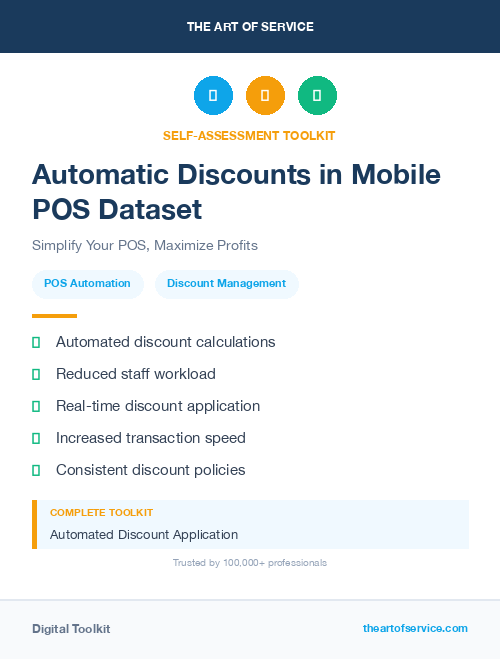 THE ART OF SERVICE

SELF-ASSESSMENT TOOLKIT

Automatic Discounts in Mobile POS Dataset

Simplify Your POS, Maximize Profits

POS Automation

Discount Management

Automated discount calculations

Reduced staff workload

Real-time discount application

Increased transaction speed

Consistent discount policies

COMPLETE TOOLKIT

Automated Discount Application

Trusted by 100,000+ professionals

Digital Toolkit

theartofservice.com